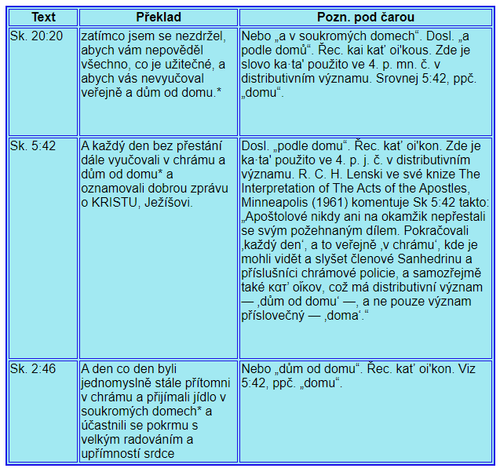 | Text | Překlad | Pozn. pod čarou |
|---|---|---|
| Sk. 20:20 | zatímco jsem se nezdržel, abych vám nepověděl všechno, co je užitečné, a abych vás nevyučoval veřejně a dům od domu.* | Nebo „a v soukromých domech“. Dosl. „a podle domů“. Řec. kai katʼ oiʹkous. Zde je slovo ka·taʹ použito ve 4. p. mn. č. v distributivním významu. Srovnej 5:42, ppč. „domu“. |
| Sk. 5:42 | A každý den bez přestání dále vyučovali v chrámu a dům od domu* a oznamovali dobrou zprávu o KRISTU, Ježíšovi. | Dosl. „podle domu“. Řec. katʼ oiʹkon. Zde je ka·taʹ použito ve 4. p. j. č. v distributivním významu. R. C. H. Lenski ve své knize The Interpretation of The Acts of the Apostles, Minneapolis (1961) komentuje Sk 5:42 takto: „Apoštolové nikdy ani na okamžik nepřestali se svým požehnaným dílem. Pokračovali ‚každý den‘, a to veřejně ‚v chrámu‘, kde je mohli vidět a slyšet členové Sanhedrinu a příslušníci chrámové policie, a samozřejmě také κατʼ οἶκον, což má distributivní význam — ‚dům od domu‘ —, a ne pouze význam příslovečný — ‚doma‘.“ |
| Sk. 2:46 | A den co den byli jednomyslně stále přítomni v chrámu a přijímali jídlo v soukromých domech* a účastnili se pokrmu s velkým radováním a upřímností srdce | Nebo „dům od domu“. Řec. katʼ oiʹkon. Viz 5:42, ppč. „domu“. |